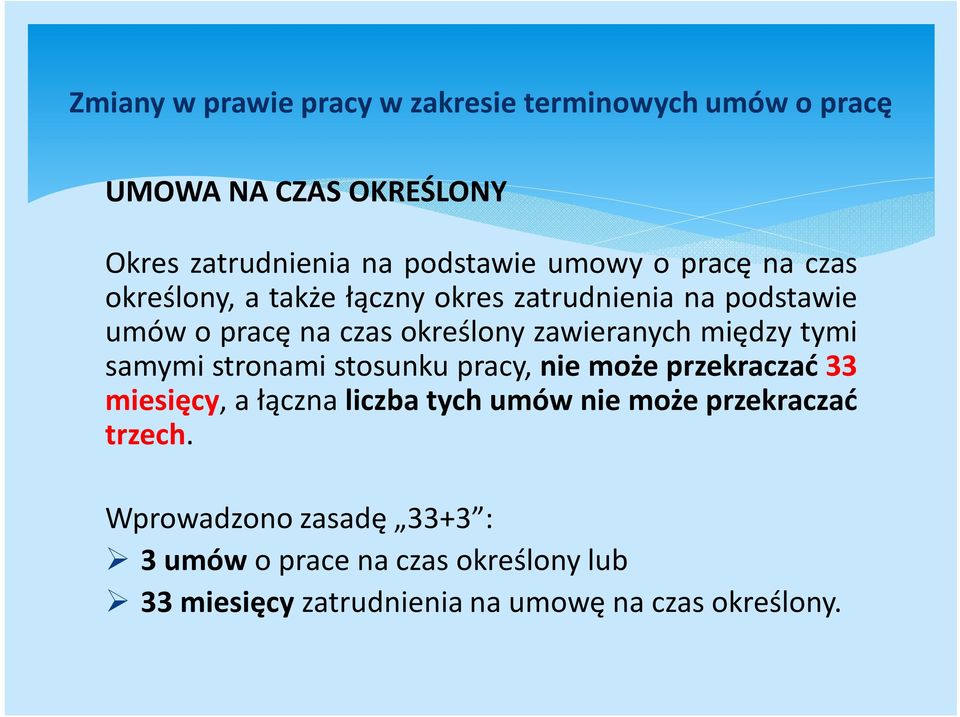 Zmiany w prawie pracy w zakresie terminowych umów o pracę

UMOWA NA CZAS OKREŚLONY

Okres zatrudnienia na podstawie umowy o pracę na czas określony, a także łączny okres zatrudnienia na podstawie umów o pracę na czas określony zawieranych między tymi samymi stronami stosunku pracy, nie może przekraczać 33 miesięcy, a łączna liczba tych umów nie może przekraczać trzech.

Wprowadzono zasadę „33+3”:
➢ 3 umów o prace na czas określony lub
➢ 33 miesięcy zatrudnienia na umowę na czas określony.